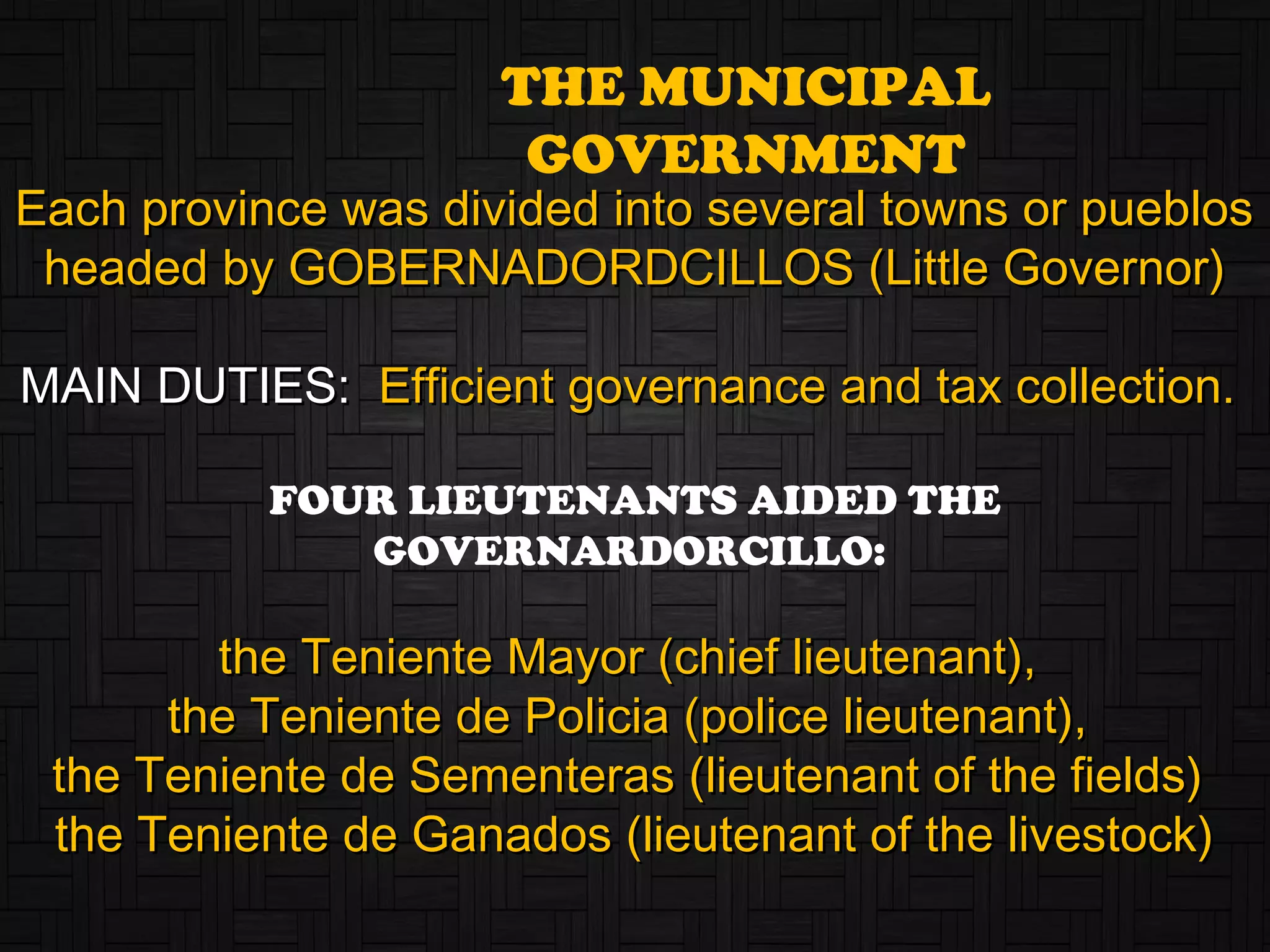 THE MUNICIPAL GOVERNMENT

Each province was divided into several towns or pueblos headed by GOBERNADORDCILLOS (Little Governor)

MAIN DUTIES: Efficient governance and tax collection.

FOUR LIEUTENANTS AIDED THE GOVERNARDORCILLO:

the Teniente Mayor (chief lieutenant),
the Teniente de Policia (police lieutenant),
the Teniente de Sementeras (lieutenant of the fields)
the Teniente de Ganados (lieutenant of the livestock)